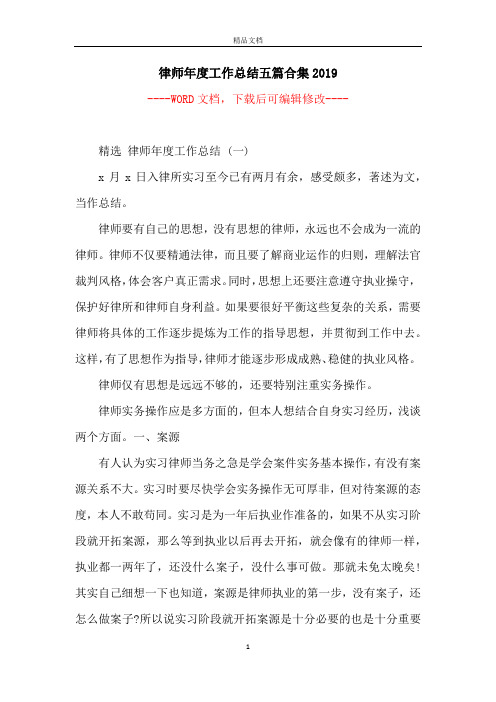 精品文档

律师年度工作总结五篇合集2019

----WORD文档，下载后可编辑修改----

精选 律师年度工作总结（一）

x 月 x 日入律所实习至今已有两月有余，感受颇多，著述为文，当作总结。

律师要有自己的思想，没有思想的律师，永远也不会成为一流的律师。律师不仅要精通法律，而且要了解商业运作的归则，理解法官裁判风格，体会客户真正需求。同时，思想上还要注意遵守执业操守，保护好律所和律师自身利益。如果要很好平衡这些复杂的关系，需要律师将具体的工作逐步提炼为工作的指导思想，并贯彻到工作中去。这样，有了思想作为指导，律师才能逐步形成成熟、稳健的执业风格。

律师仅有思想是远远不够的，还要特别注重实务操作。

律师实务操作应是多方面的，但本人想结合自身实习经历，浅谈两个方面。一、案源

有人认为实习律师当务之急是学会案件实务基本操作，有没有案源关系不大。实习时要尽快学会实务操作无可厚非，但对待案源的态度，本人不敢苟同。实习是为一年后执业作准备的，如果不从实习阶段就开拓案源，那么等到执业以后再去开拓，就会像有的律师一样，执业都一两年了，还没什么案子，没什么事可做。那就未免太晚矣！其实自己细想一下也知道，案源是律师执业的第一步，没有案子，还怎么做案子?所以说实习阶段就开拓案源是十分必要的也是十分重要

1